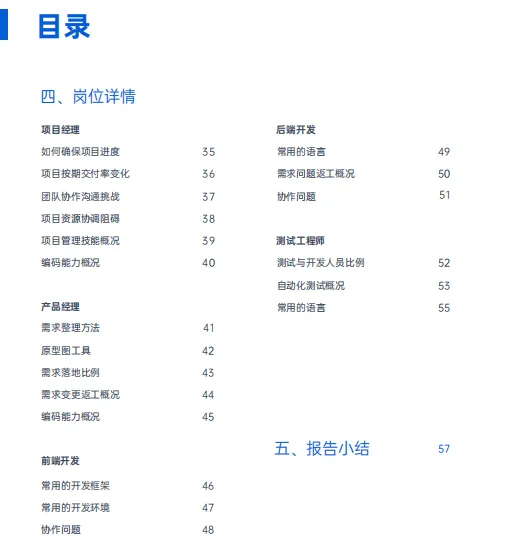 目录

四、岗位详情

项目经理

如何确保项目进度 35

项目按期交付率变化 36

团队协作沟通挑战 37

项目资源协调阻碍 38

项目管理技能概况 39

编码能力概况 40

产品经理

需求整理方法 41

原型图工具 42

需求落地比例 43

需求变更返工概况 44

编码能力概况 45

前端开发

常用的开发框架 46

常用的开发环境 47

协作问题 48

后端开发

常用的语言 49

需求问题返工概况 50

协作问题 51

测试工程师

测试与开发人员比例 52

自动化测试概况 53

常用的语言 55

五、报告小结 57